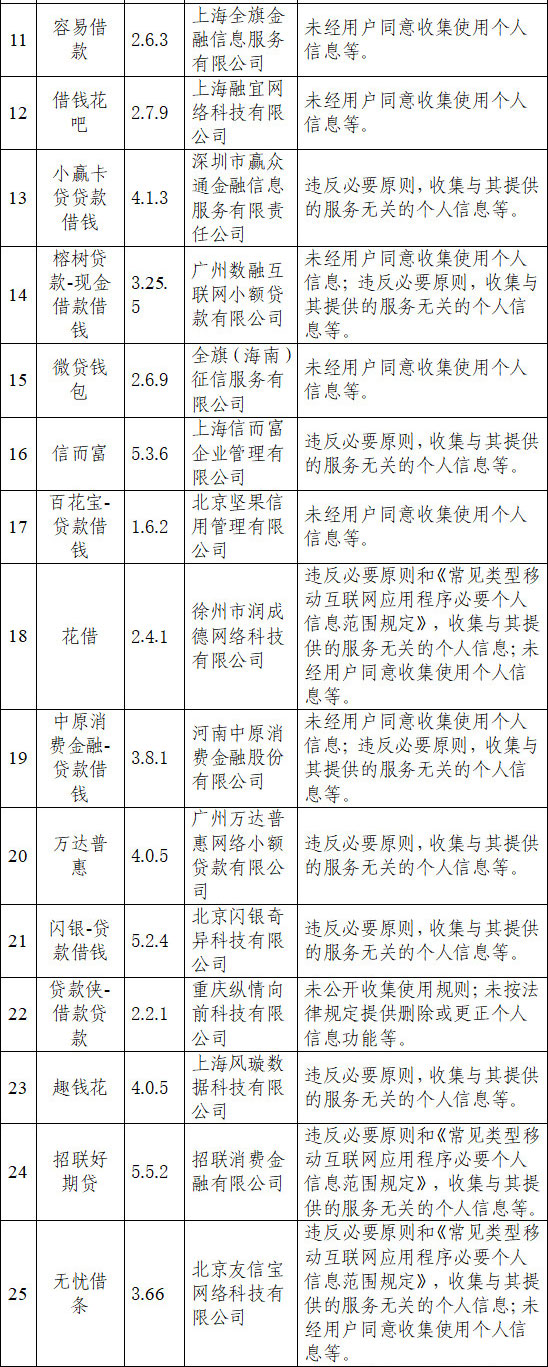 | 11 | 容易借款 | 2.6.3 | 上海全旗金融信息服务有限公司 | 未经用户同意收集使用个人信息等。 |
|---|---|---|---|---|
| 12 | 借钱花吧 | 2.7.9 | 上海融宜网络科技有限公司 | 未经用户同意收集使用个人信息等。 |
| 13 | 小赢卡贷贷款借钱 | 4.1.3 | 深圳市赢众通金融信息服务有限责任公司 | 违反必要原则，收集与其提供的服务无关的个人信息等。 |
| 14 | 榕树贷款-现金借款借钱 | 3.25.5 | 广州数融互联网小额贷款有限公司 | 未经用户同意收集使用个人信息；违反必要原则，收集与其提供的服务无关的个人信息等。 |
| 15 | 微贷钱包 | 2.6.9 | 全旗（海南）征信服务有限公司 | 未经用户同意收集使用个人信息等。 |
| 16 | 信而富 | 5.3.6 | 上海信而富企业管理有限公司 | 违反必要原则，收集与其提供的服务无关的个人信息等。 |
| 17 | 百花宝-贷款借钱 | 1.6.2 | 北京坚果信用管理有限公司 | 未经用户同意收集使用个人信息等。 |
| 18 | 花借 | 2.4.1 | 徐州市润成德网络科技有限公司 | 违反必要原则和《常见类型移动互联网应用程序必要个人信息范围规定》，收集与其提供的服务无关的个人信息；未经用户同意收集使用个人信息等。 |
| 19 | 中原消费金融-贷款借钱 | 3.8.1 | 河南中原消费金融股份有限公司 | 未经用户同意收集使用个人信息；违反必要原则，收集与其提供的服务无关的个人信息等。 |
| 20 | 万达普惠 | 4.0.5 | 广州万达普惠网络小额贷款有限公司 | 违反必要原则，收集与其提供的服务无关的个人信息等。 |
| 21 | 闪银-贷款借钱 | 5.2.4 | 北京闪银奇异科技有限公司 | 违反必要原则，收集与其提供的服务无关的个人信息等。 |
| 22 | 贷款侠-借款贷款 | 2.2.1 | 重庆纵情向前科技有限公司 | 未公开收集使用规则；未按法律规定提供删除或更正个人信息功能等。 |
| 23 | 趣钱花 | 4.0.5 | 上海风璇数据科技有限公司 | 违反必要原则，收集与其提供的服务无关的个人信息等。 |
| 24 | 招联好期贷 | 5.5.2 | 招联消费金融有限公司 | 违反必要原则和《常见类型移动互联网应用程序必要个人信息范围规定》，收集与其提供的服务无关的个人信息等。 |
| 25 | 无忧借条 | 3.66 | 北京友信宝网络科技有限公司 | 违反必要原则和《常见类型移动互联网应用程序必要个人信息范围规定》，收集与其提供的服务无关的个人信息；未经用户同意收集使用个人信息等。 |